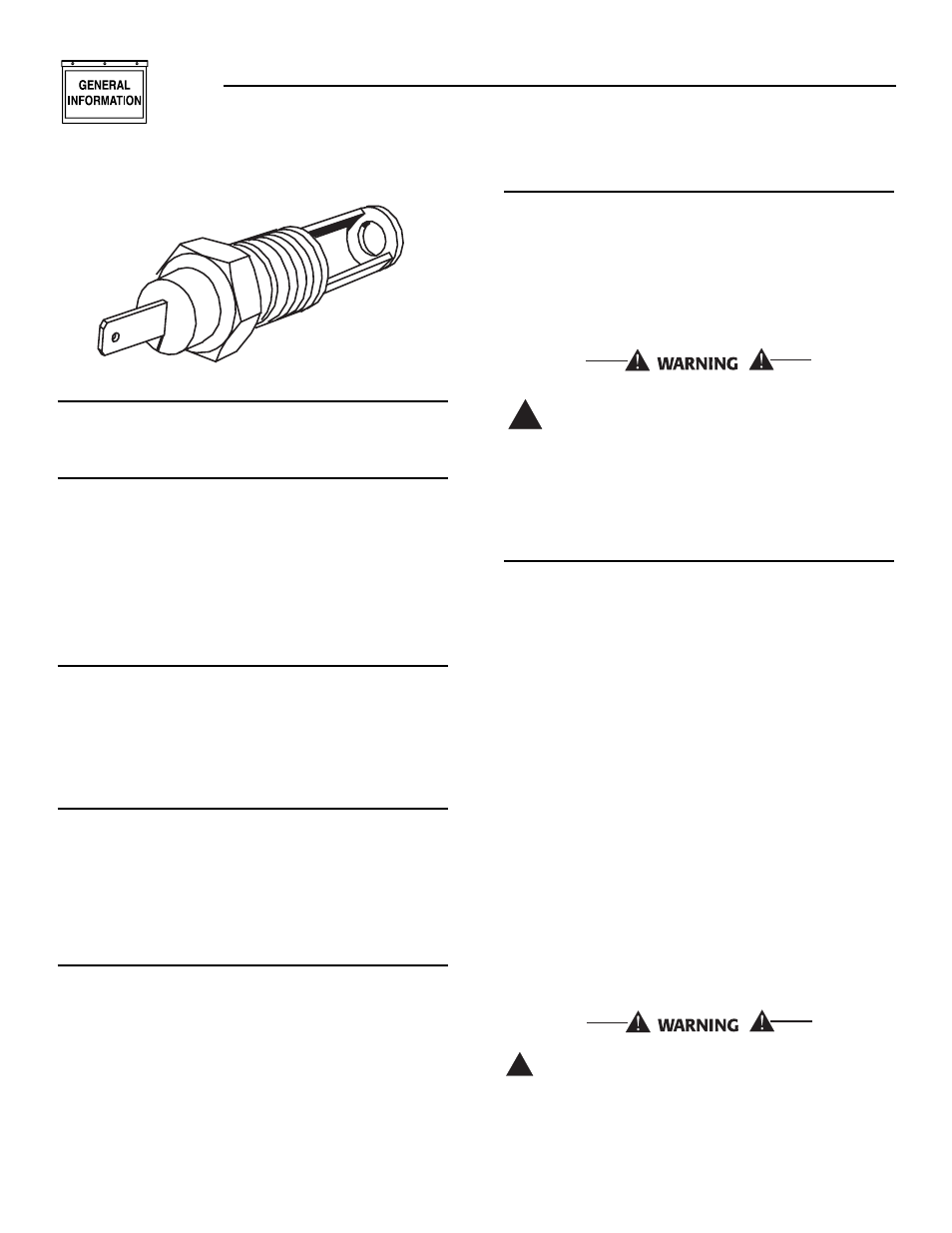 GENERAL INFORMATION

WARNING

WARNING